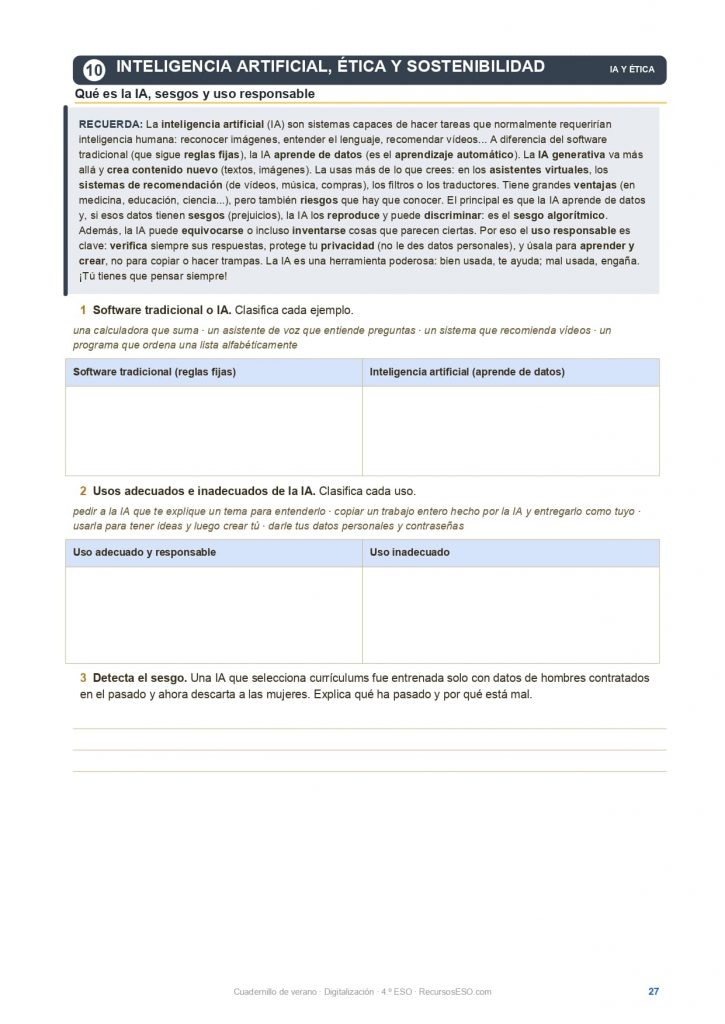 10 INTELIGENCIA ARTIFICIAL, ÉTICA Y SOSTENIBILIDAD

IA Y ÉTICA

Qué es la IA, sesgos y uso responsable

RECUERDA: La inteligencia artificial (IA) son sistemas capaces de hacer tareas que normalmente requerirían inteligencia humana: reconocer imágenes, entender el lenguaje, recomendar vídeos... A diferencia del software tradicional (que sigue reglas fijas), la IA aprende de datos (es el aprendizaje automático). La IA generativa va más allá y crea contenido nuevo (textos, imágenes). La usas más de lo que crees: en los asistentes virtuales, los sistemas de recomendación (de vídeos, música, compras), los filtros o los traductores. Tiene grandes ventajas (en medicina, educación, ciencia...), pero también riesgos que hay que conocer. El principal es que la IA aprende de datos y, si esos datos tienen sesgos (prejuicios), la IA los reproduce y puede discriminar: es el sesgo algorítmico. Además, la IA puede equivocarse o incluso inventarse cosas que parecen ciertas. Por eso el uso responsable es clave: verifica siempre sus respuestas, protege tu privacidad (no le des datos personales), y úsala para aprender y crear, no para copiar o hacer trampas. La IA es una herramienta poderosa: bien usada, te ayuda; mal usada, engaña. ¡Tú tienes que pensar siempre!

1 Software tradicional o IA. Clasifica cada ejemplo.

una calculadora que suma · un asistente de voz que entiende preguntas · un sistema que recomienda vídeos · un programa que ordena una lista alfabéticamente

| Software tradicional (reglas fijas) | Inteligencia artificial (aprende de datos) |
|---|---|
| | |

2 Usos adecuados e inadecuados de la IA. Clasifica cada uso.

pedir a la IA que te explique un tema para entenderlo · copiar un trabajo entero hecho por la IA y entregarlo como tuyo · usarla para tener ideas y luego crear tú · darle tus datos personales y contraseñas

| Uso adecuado y responsable | Uso inadecuado |
|---|---|
| | |

3 Detecta el sesgo. Una IA que selecciona currículums fue entrenada solo con datos de hombres contratados en el pasado y ahora descarta a las mujeres. Explica qué ha pasado y por qué está mal.

Cuadernillo de verano · Digitalización · 4.º ESO · RecursosESO.com

27